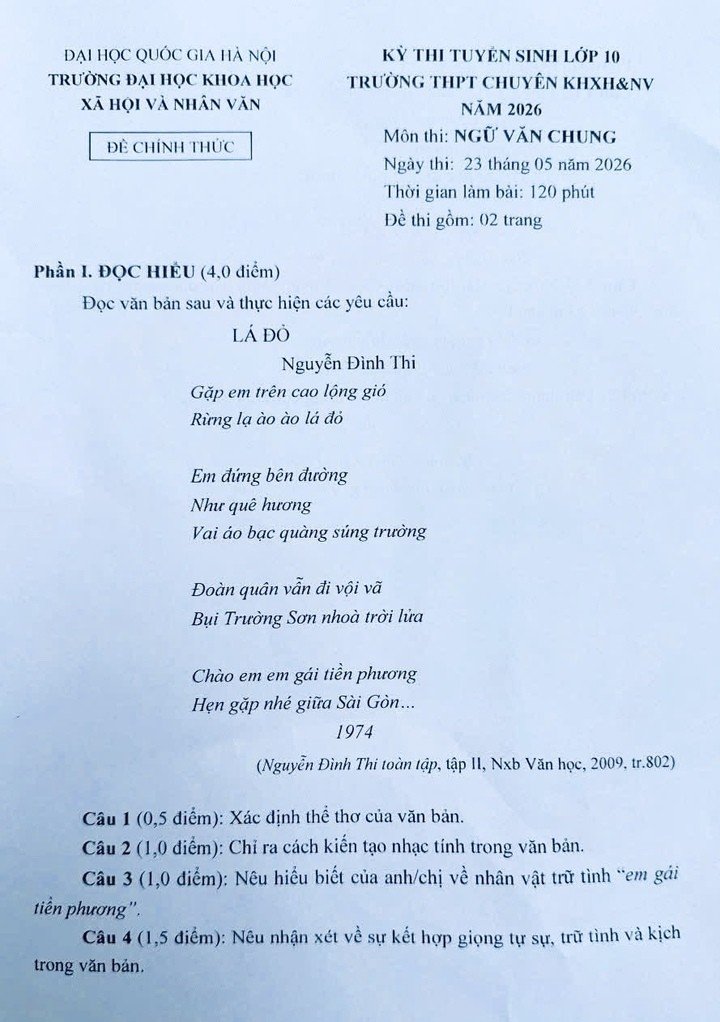 ĐẠI HỌC QUỐC GIA HÀ NỘI
TRƯỜNG ĐẠI HỌC KHOA HỌC
XÃ HỘI VÀ NHÂN VĂN

ĐỀ CHÍNH THỨC

KỲ THI TUYỂN SINH LỚP 10
TRƯỜNG THPT CHUYÊN KHXH&NV
NĂM 2026
Môn thi: NGỮ VĂN CHUNG
Ngày thi: 23 tháng 05 năm 2026
Thời gian làm bài: 120 phút
Đề thi gồm: 02 trang

Phần I. ĐỌC HIỂU (4,0 điểm)

Đọc văn bản sau và thực hiện các yêu cầu:

LÁ ĐỎ

Nguyễn Đình Thi

Gặp em trên cao lộng gió
Rừng lạ ào ào lá đỏ

Em đứng bên đường
Như quê hương
Vai áo bạc quàng súng trường

Đoàn quân vẫn đi vội vã
Bụi Trường Sơn nhoà trời lửa

Chào em em gái tiền phương
Hẹn gặp nhé giữa Sài Gòn...

1974

(Nguyễn Đình Thi toàn tập, tập II, Nxb Văn học, 2009, tr.802)

Câu 1 (0,5 điểm): Xác định thể thơ của văn bản.

Câu 2 (1,0 điểm): Chỉ ra cách kiến tạo nhạc tính trong văn bản.

Câu 3 (1,0 điểm): Nêu hiểu biết của anh/chị về nhân vật trữ tình "em gái tiền phương".

Câu 4 (1,5 điểm): Nêu nhận xét về sự kết hợp giọng tự sự, trữ tình và kịch trong văn bản.